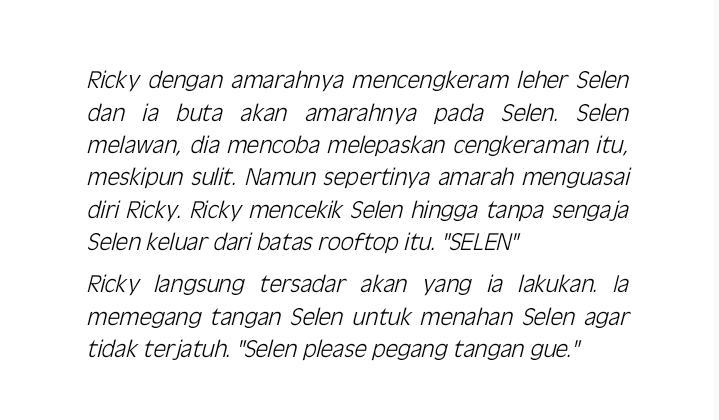 Ricky dengan amarahnya mencengkeram leher Selen dan ia buta akan amarahnya pada Selen. Selen melawan, dia mencoba melepaskan cengkeraman itu, meskipun sulit. Namun sepertinya amarah menguasai diri Ricky. Ricky mencekik Selen hingga tanpa sengaja Selen keluar dari batas rooftop itu. "SELEN"

Ricky langsung tersadar akan yang ia lakukan. Ia memegang tangan Selen untuk menahan Selen agar tidak terjatuh. "Selen please pegang tangan gue."